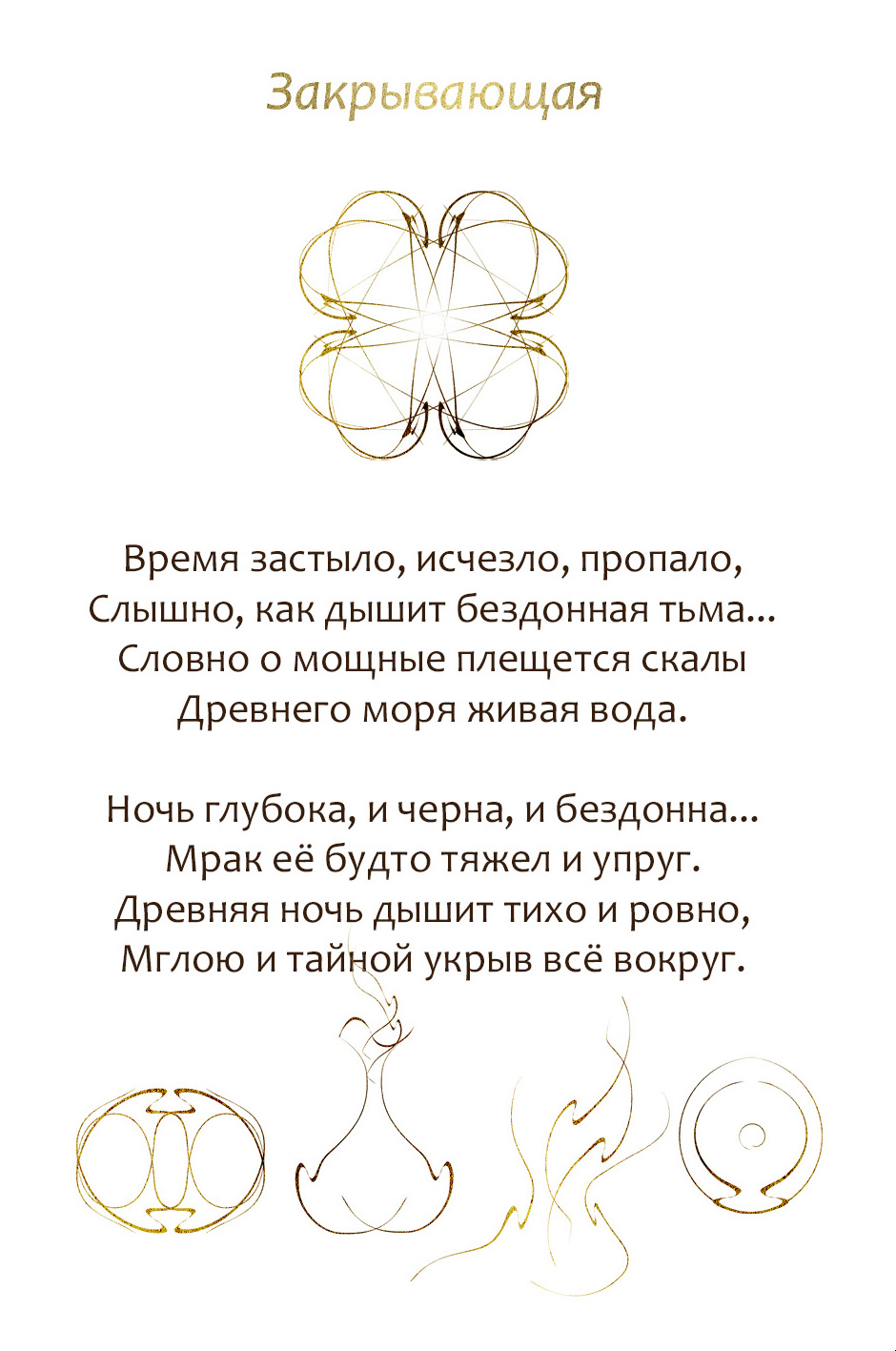 Закрывающая

Время застыло, исчезло, пропало,
Слышно, как дышит бездонная тьма...
Словно о мощные плещется скалы
Древнего моря живая вода.

Ночь глубока, и черна, и бездонна...
Мрак её будто тяжел и упруг.
Древняя ночь дышит тихо и ровно,
Мглою и тайной укрыв всё вокруг.